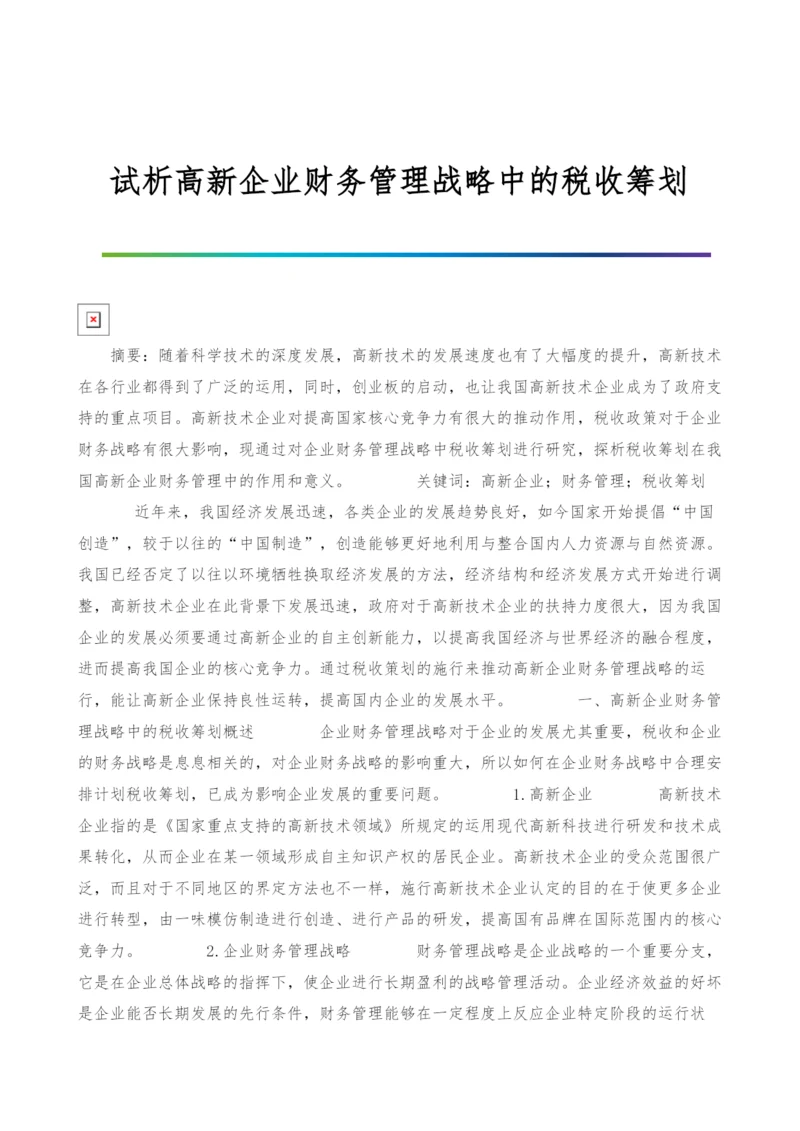 试析高新企业财务管理战略中的税收筹划

摘要：随着科学技术的深度发展，高新技术的发展速度也有了大幅度的提升，高新技术在各行业都得到了广泛的运用，同时，创业板的启动，也让我国高新技术企业成为了政府支持的重点项目。高新技术企业对提高国家核心竞争力有很大的推动作用，税收政策对于企业财务战略有很大影响，现通过对企业财务管理战略中税收筹划进行研究，探析税收筹划在我国高新企业财务管理中的作用和意义。 关键词：高新企业；财务管理；税收筹划

近年来，我国经济发展迅速，各类企业的发展趋势良好，如今国家开始提倡“中国创造”，较于以往的“中国制造”，创造能够更好地利用与整合国内人力资源与自然资源。我国已经否定了以往以环境牺牲换取经济发展的方法，经济结构和经济发展方式开始进行调整，高新技术企业在此背景下发展迅速，政府对于高新技术企业的扶持力度很大，因为我国企业的发展必须要通过高新企业的自主创新能力，以提高我国经济与世界经济的融合程度，进而提高我国企业的核心竞争力。通过税收策划的施行来推动高新企业财务管理战略的运行，能让高新企业保持良性运转，提高国内企业的发展水平。 一、高新企业财务管理战略中的税收筹划概述 企业财务管理战略对于企业的发展尤其重要，税收和企业的财务战略是息息相关的，对企业财务战略的影响重大，所以如何在企业财务战略中合理安排计划税收筹划，已成为影响企业发展的重要问题。 1.高新企业 高新技术企业指的是《国家重点支持的高新技术领域》所规定的运用现代高新科技进行研发和技术成果转化，从而企业在某一领域形成自主知识产权的居民企业。高新技术企业的受众范围很广泛，而且对于不同地区的界定方法也不一样，施行高新技术企业认定的目的在于使更多企业进行转型，由一味模仿制造进行创造、进行产品的研发，提高国有品牌在国际范围内的核心竞争力。 2.企业财务管理战略 财务管理战略是企业战略的一个重要分支，它是在企业总体战略的指挥下，使企业进行长期盈利的战略管理活动。企业经济效益的好坏是企业能否长期发展的先行条件，财务管理能够在一定程度上反应企业特定阶段的运行状